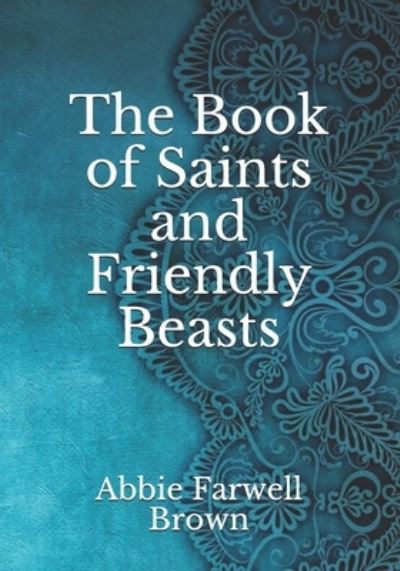 The Book of Saints and Friendly Beasts

Abbie Farwell Brown